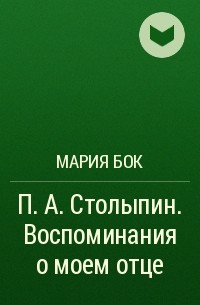 МАРИЯ БОК

П. А. Столыпин. Воспоминания о моем отце